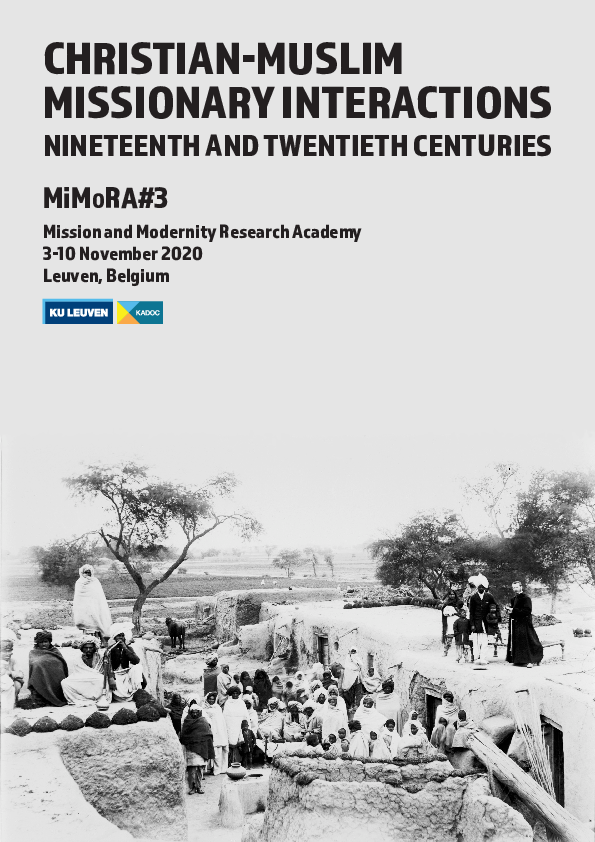 CHRISTIAN-MUSLIM MISSIONARY INTERACTIONS
NINETEENTH AND TWENTIETH CENTURIES

MiMoRA#3

Mission and Modernity Research Academy
3-10 November 2020
Leuven, Belgium

KU LEUVEN KADOC